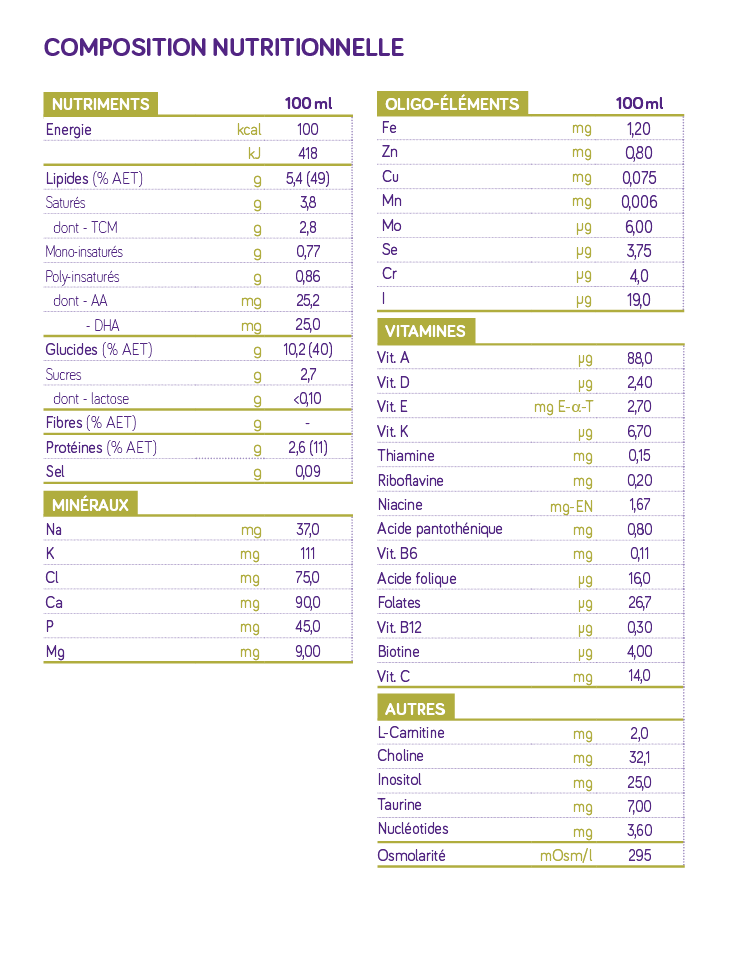 COMPOSITION NUTRITIONNELLE

| NUTRIMENTS | | 100 ml |
|---|---|---|
| Energie | kcal | 100 |
| | kJ | 418 |
| Lipides (% AET) | g | 5,4 (49) |
| Saturés | g | 3,8 |
| dont - TCM | g | 2,8 |
| Mono-insaturés | g | 0,77 |
| Poly-insaturés | g | 0,86 |
| dont - AA | mg | 25,2 |
| - DHA | mg | 25,0 |
| Glucides (% AET) | g | 10,2 (40) |
| Sucres | g | 2,7 |
| dont - lactose | g | <0,10 |
| Fibres (% AET) | g | - |
| Protéines (% AET) | g | 2,6 (11) |
| Sel | g | 0,09 |

| MINÉRAUX | | |
|---|---|---|
| Na | mg | 37,0 |
| K | mg | 111 |
| Cl | mg | 75,0 |
| Ca | mg | 90,0 |
| P | mg | 45,0 |
| Mg | mg | 9,00 |

| OLIGO-ÉLÉMENTS | | 100 ml |
|---|---|---|
| Fe | mg | 1,20 |
| Zn | mg | 0,80 |
| Cu | mg | 0,075 |
| Mn | mg | 0,006 |
| Mo | µg | 6,00 |
| Se | µg | 3,75 |
| Cr | µg | 4,0 |
| I | µg | 19,0 |

| VITAMINES | | |
|---|---|---|
| Vit. A | µg | 88,0 |
| Vit. D | µg | 2,40 |
| Vit. E | mg E-α-T | 2,70 |
| Vit. K | µg | 6,70 |
| Thiamine | mg | 0,15 |
| Riboflavine | mg | 0,20 |
| Niacine | mg-EN | 1,67 |
| Acide pantothénique | mg | 0,80 |
| Vit. B6 | mg | 0,11 |
| Acide folique | µg | 16,0 |
| Folates | µg | 26,7 |
| Vit. B12 | µg | 0,30 |
| Biotine | µg | 4,00 |
| Vit. C | mg | 14,0 |

| AUTRES | | |
|---|---|---|
| L-Carnitine | mg | 2,0 |
| Choline | mg | 32,1 |
| Inositol | mg | 25,0 |
| Taurine | mg | 7,00 |
| Nucléotides | mg | 3,60 |
| Osmolarité | mOsm/l | 295 |